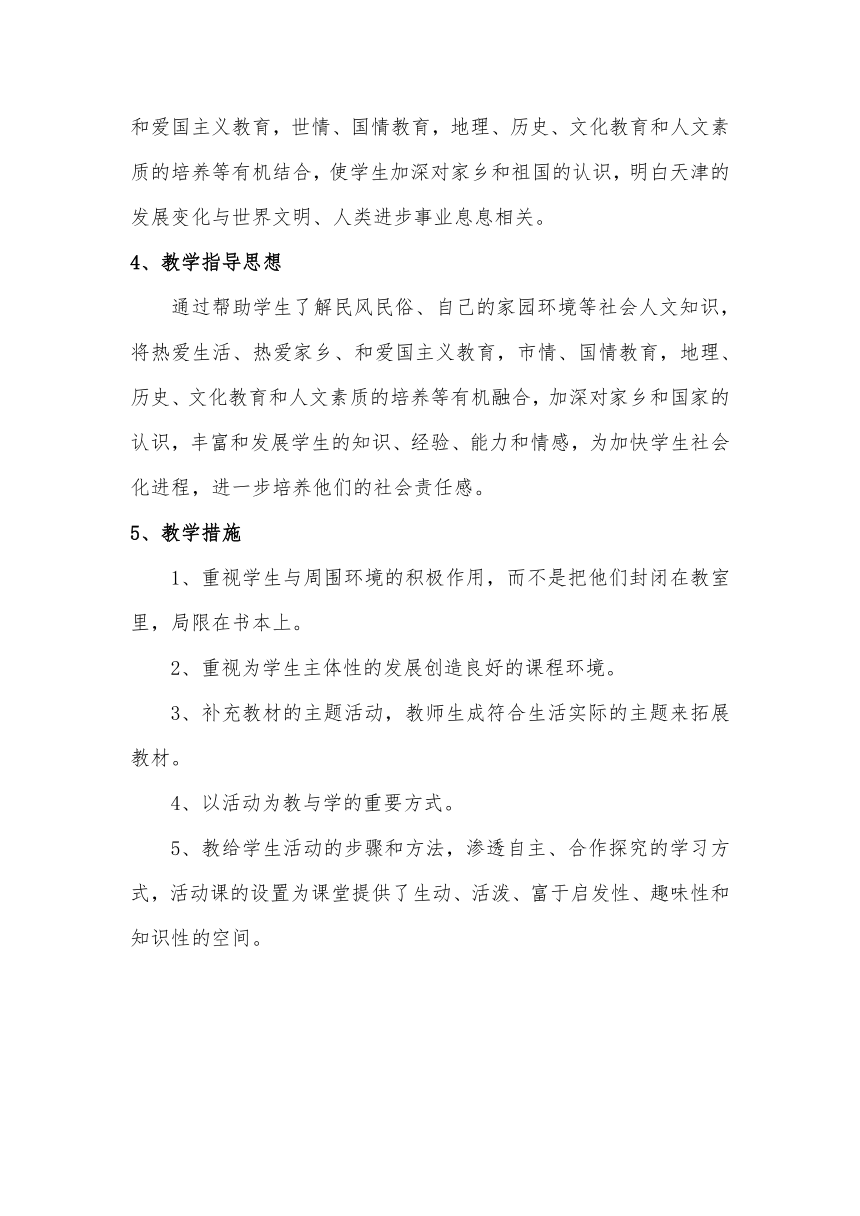 和爱国主义教育，世情、国情教育，地理、历史、文化教育和人文素质的培养等有机结合，使学生加深对家乡和祖国的认识，明白天津的发展变化与世界文明、人类进步事业息息相关。

4、教学指导思想

通过帮助学生了解民风民俗、自己的家园环境等社会人文知识，将热爱生活、热爱家乡、和爱国主义教育，市情、国情教育，地理、历史、文化教育和人文素质的培养等有机融合，加深对家乡和国家的认识，丰富和发展学生的知识、经验、能力和情感，为加快学生社会化进程，进一步培养他们的社会责任感。

5、教学措施

1、重视学生与周围环境的积极作用，而不是把他们封闭在教室里，局限在书本上。

2、重视为学生主体性的发展创造良好的课程环境。

3、补充教材的主题活动，教师生成符合生活实际的主题来拓展教材。

4、以活动为教与学的重要方式。

5、教给学生活动的步骤和方法，渗透自主、合作探究的学习方式，活动课的设置为课堂提供了生动、活泼、富于启发性、趣味性和知识性的空间。